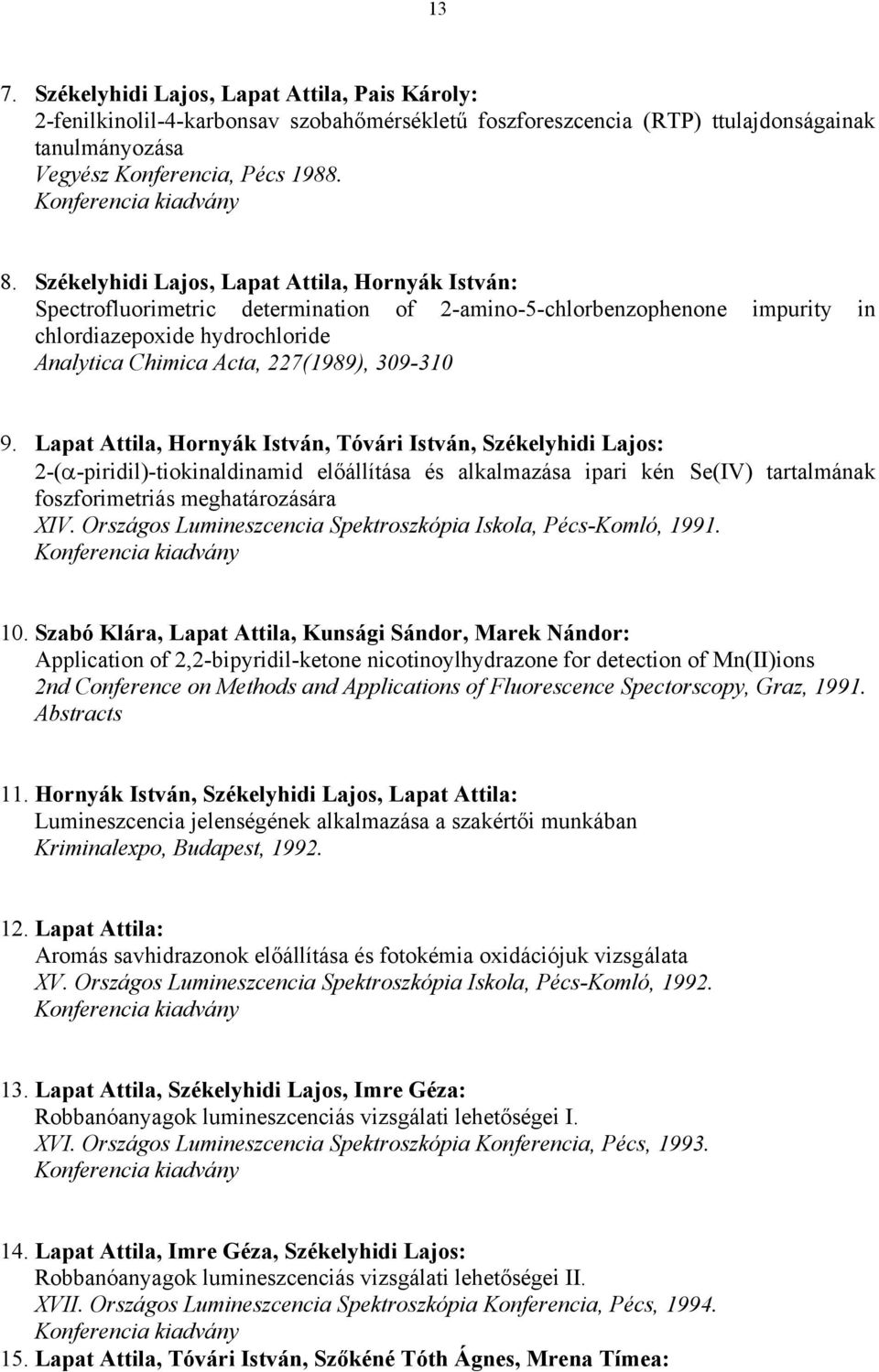 13

7. Székelyhidi Lajos, Lapat Attila, Pais Károly:
2-fenilkinolil-4-karbonsav szobahőmérsékletű foszforeszcencia (RTP) ttulajdonságainak tanulmányozása
Vegyész Konferencia, Pécs 1988.
Konferencia kiadvány

8. Székelyhidi Lajos, Lapat Attila, Hornyák István:
Spectrofluorimetric determination of 2-amino-5-chlorbenzophenone impurity in chlordiazepoxide hydrochloride
Analytica Chimica Acta, 227(1989), 309-310

9. Lapat Attila, Hornyák István, Tóvári István, Székelyhidi Lajos:
2-($\alpha$-piridil)-tiokinaldinamid előállítása és alkalmazása ipari kén Se(IV) tartalmának foszforimetriás meghatározására
XIV. Országos Lumineszcencia Spektroszkópia Iskola, Pécs-Komló, 1991.
Konferencia kiadvány

10. Szabó Klára, Lapat Attila, Kunsági Sándor, Marek Nándor:
Application of 2,2-bipyridil-ketone nicotinoylhydrazone for detection of Mn(II)ions
2nd Conference on Methods and Applications of Fluorescence Spectorscopy, Graz, 1991.
Abstracts

11. Hornyák István, Székelyhidi Lajos, Lapat Attila:
Lumineszcencia jelenségének alkalmazása a szakértői munkában
Kriminalexpo, Budapest, 1992.

12. Lapat Attila:
Aromás savhidrazonok előállítása és fotokémia oxidációjuk vizsgálata
XV. Országos Lumineszcencia Spektroszkópia Iskola, Pécs-Komló, 1992.
Konferencia kiadvány

13. Lapat Attila, Székelyhidi Lajos, Imre Géza:
Robbanóanyagok lumineszcenciás vizsgálati lehetőségei I.
XVI. Országos Lumineszcencia Spektroszkópia Konferencia, Pécs, 1993.
Konferencia kiadvány

14. Lapat Attila, Imre Géza, Székelyhidi Lajos:
Robbanóanyagok lumineszcenciás vizsgálati lehetőségei II.
XVII. Országos Lumineszcencia Spektroszkópia Konferencia, Pécs, 1994.
Konferencia kiadvány

15. Lapat Attila, Tóvári István, Szőkéné Tóth Ágnes, Mrena Tímea: